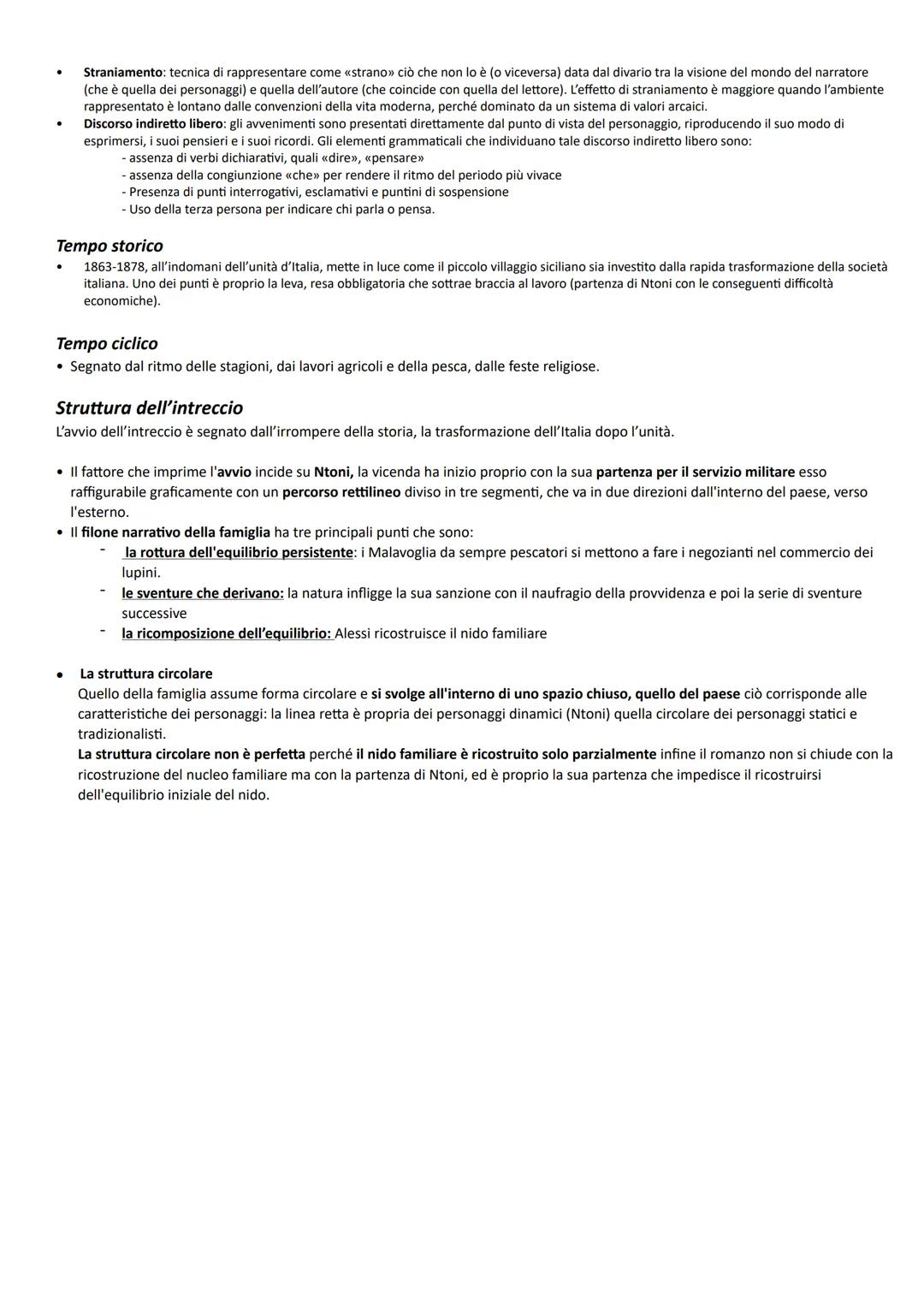 • Straniamento: tecnica di rappresentare come «strano» ciò che non lo è (o viceversa) data dal divario tra la visione del mondo del narratore (che è quella dei personaggi) e quella dell'autore (che coincide con quella del lettore). L'effetto di straniamento è maggiore quando l'ambiente rappresentato è lontano dalle convenzioni della vita moderna, perché dominato da un sistema di valori arcaici.
• Discorso indiretto libero: gli avvenimenti sono presentati direttamente dal punto di vista del personaggio, riproducendo il suo modo di esprimersi, i suoi pensieri e i suoi ricordi. Gli elementi grammaticali che individuano tale discorso indiretto libero sono:
- assenza di verbi dichiarativi, quali «dire», «pensare»
- assenza della congiunzione «che» per rendere il ritmo del periodo più vivace
- Presenza di punti interrogativi, esclamativi e puntini di sospensione
- Uso della terza persona per indicare chi parla o pensa.

Tempo storico
• 1863-1878, all'indomani dell'unità d'Italia, mette in luce come il piccolo villaggio siciliano sia investito dalla rapida trasformazione della società italiana. Uno dei punti è proprio la leva, resa obbligatoria che sottrae braccia al lavoro (partenza di Ntoni con le conseguenti difficoltà economiche).

Tempo ciclico
• Segnato dal ritmo delle stagioni, dai lavori agricoli e della pesca, dalle feste religiose.

Struttura dell'intreccio
L'avvio dell'intreccio è segnato dall'irrompere della storia, la trasformazione dell'Italia dopo l'unità.

• Il fattore che imprime l'avvio incide su Ntoni, la vicenda ha inizio proprio con la sua partenza per il servizio militare esso raffigurabile graficamente con un percorso rettilineo diviso in tre segmenti, che va in due direzioni dall'interno del paese, verso l'esterno.
• Il filone narrativo della famiglia ha tre principali punti che sono:
- la rottura dell'equilibrio persistente: i Malavoglia da sempre pescatori si mettono a fare i negozianti nel commercio dei lupini.
- le sventure che derivano: la natura infligge la sua sanzione con il naufragio della provvidenza e poi la serie di sventure successive
- la ricomposizione dell'equilibrio: Alessi ricostruisce il nido familiare

• La struttura circolare
Quello della famiglia assume forma circolare e si svolge all'interno di uno spazio chiuso, quello del paese ciò corrisponde alle caratteristiche dei personaggi: la linea retta è propria dei personaggi dinamici (Ntoni) quella circolare dei personaggi statici e tradizionalisti.
La struttura circolare non è perfetta perché il nido familiare è ricostruito solo parzialmente infine il romanzo non si chiude con la ricostruzione del nucleo familiare ma con la partenza di Ntoni, ed è proprio la sua partenza che impedisce il ricostruirsi dell'equilibrio iniziale del nido.